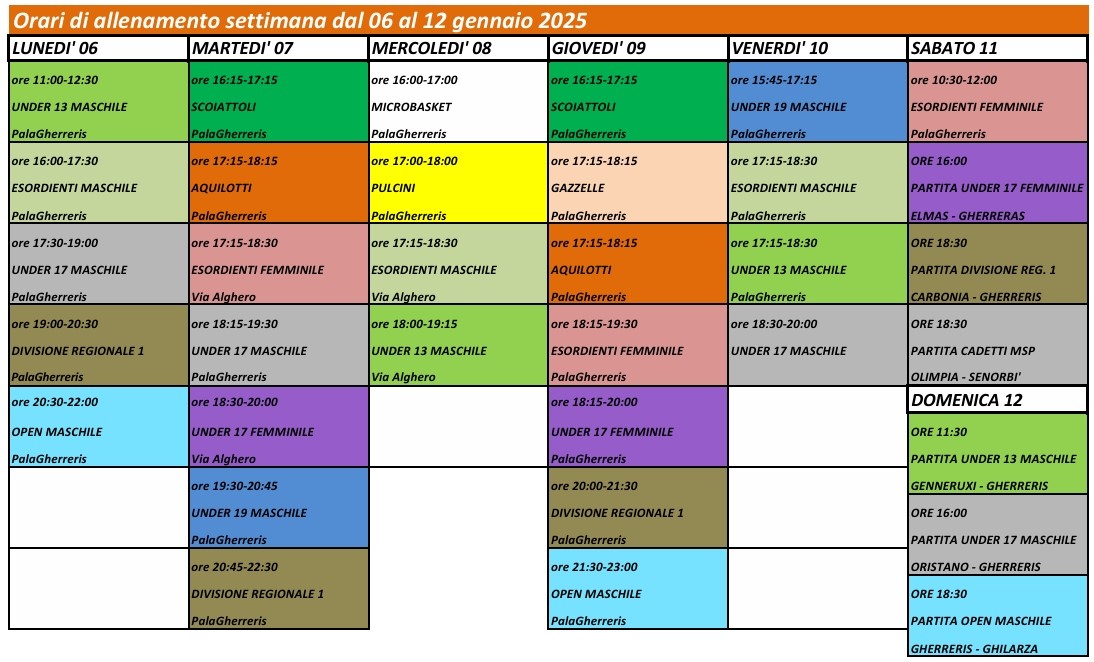 Orari di allenamento settimana dal 06 al 12 gennaio 2025

| LUNEDI' 06 | MARTEDI' 07 | MERCOLEDI' 08 | GIOVEDI' 09 | VENERDI' 10 | SABATO 11 |
|---|---|---|---|---|---|
| ore 11:00-12:30 UNDER 13 MASCHILE PalaGherreris | ore 16:15-17:15 SCOIATTOLI PalaGherreris | ore 16:00-17:00 MICROBASKET PalaGherreris | ore 16:15-17:15 SCOIATTOLI PalaGherreris | ore 15:45-17:15 UNDER 19 MASCHILE PalaGherreris | ore 10:30-12:00 ESORDIENTI FEMMINILE PalaGherreris |
| ore 16:00-17:30 ESORDIENTI MASCHILE PalaGherreris | ore 17:15-18:15 AQUILOTTI PalaGherreris | ore 17:00-18:00 PULCINI PalaGherreris | ore 17:15-18:15 GAZZELLE PalaGherreris | ore 17:15-18:30 ESORDIENTI MASCHILE PalaGherreris | ORE 16:00 PARTITA UNDER 17 FEMMINILE ELMAS - GHERRERAS |
| ore 17:30-19:00 UNDER 17 MASCHILE PalaGherreris | ore 17:15-18:30 ESORDIENTI FEMMINILE Via Alghero | ore 17:15-18:30 ESORDIENTI MASCHILE Via Alghero | ore 17:15-18:15 AQUILOTTI PalaGherreris | ore 17:15-18:30 UNDER 13 MASCHILE PalaGherreris | ORE 18:30 PARTITA DIVISIONE REG. 1 CARBONIA - GHERRERIS |
| ore 19:00-20:30 DIVISIONE REGIONALE 1 PalaGherreris | ore 18:15-19:30 UNDER 17 MASCHILE PalaGherreris | ore 18:00-19:15 UNDER 13 MASCHILE Via Alghero | ore 18:15-19:30 ESORDIENTI FEMMINILE PalaGherreris | ore 18:30-20:00 UNDER 17 MASCHILE | ORE 18:30 PARTITA CADETTI MSP OLIMPIA - SENORBI' |
| ore 20:30-22:00 OPEN MASCHILE PalaGherreris | ore 18:30-20:00 UNDER 17 FEMMINILE Via Alghero | | ore 18:15-20:00 UNDER 17 FEMMINILE PalaGherreris | | DOMENICA 12 |
| | ore 19:30-20:45 UNDER 19 MASCHILE PalaGherreris | | ore 20:00-21:30 DIVISIONE REGIONALE 1 PalaGherreris | | ORE 11:30 PARTITA UNDER 13 MASCHILE GENNERUXI - GHERRERIS |
| | ore 20:45-22:30 DIVISIONE REGIONALE 1 PalaGherreris | | ore 21:30-23:00 OPEN MASCHILE PalaGherreris | | ORE 16:00 PARTITA UNDER 17 MASCHILE ORISTANO - GHERRERIS |
| | | | | | ORE 18:30 PARTITA OPEN MASCHILE GHERRERIS - GHILARZA |